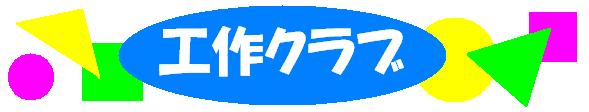 工作クラブ